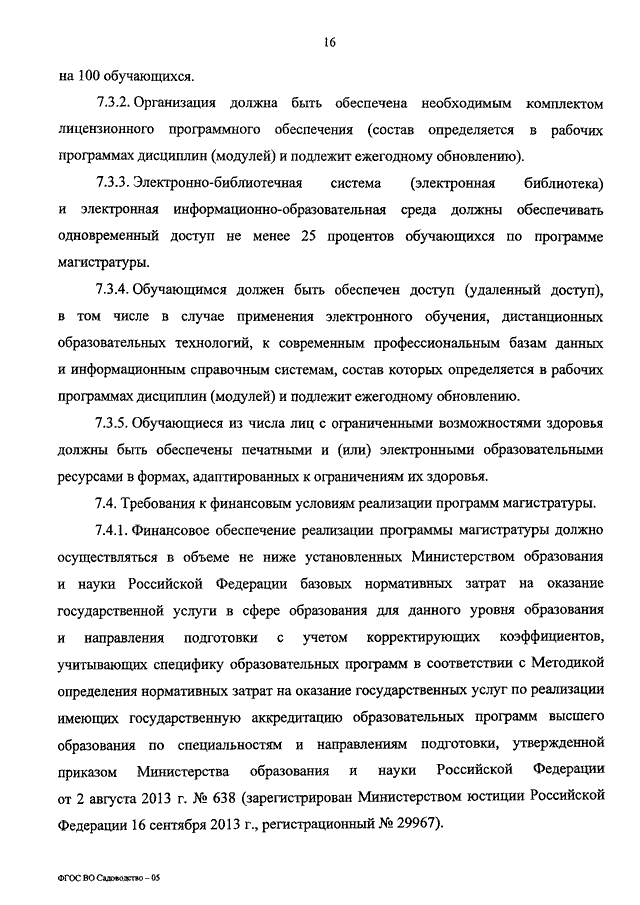 16

на 100 обучающихся.

7.3.2. Организация должна быть обеспечена необходимым комплектом лицензионного программного обеспечения (состав определяется в рабочих программах дисциплин (модулей) и подлежит ежегодному обновлению).

7.3.3. Электронно-библиотечная система (электронная библиотека) и электронная информационно-образовательная среда должны обеспечивать одновременный доступ не менее 25 процентов обучающихся по программе магистратуры.

7.3.4. Обучающимся должен быть обеспечен доступ (удаленный доступ), в том числе в случае применения электронного обучения, дистанционных образовательных технологий, к современным профессиональным базам данных и информационным справочным системам, состав которых определяется в рабочих программах дисциплин (модулей) и подлежит ежегодному обновлению.

7.3.5. Обучающиеся из числа лиц с ограниченными возможностями здоровья должны быть обеспечены печатными и (или) электронными образовательными ресурсами в формах, адаптированных к ограничениям их здоровья.

7.4. Требования к финансовым условиям реализации программ магистратуры.

7.4.1. Финансовое обеспечение реализации программы магистратуры должно осуществляться в объеме не ниже установленных Министерством образования и науки Российской Федерации базовых нормативных затрат на оказание государственной услуги в сфере образования для данного уровня образования и направления подготовки с учетом корректирующих коэффициентов, учитывающих специфику образовательных программ в соответствии с Методикой определения нормативных затрат на оказание государственных услуг по реализации имеющих государственную аккредитацию образовательных программ высшего образования по специальностям и направлениям подготовки, утвержденной приказом Министерства образования и науки Российской Федерации от 2 августа 2013 г. № 638 (зарегистрирован Министерством юстиции Российской Федерации 16 сентября 2013 г., регистрационный № 29967).

ФГОС ВО Садоводство – 05